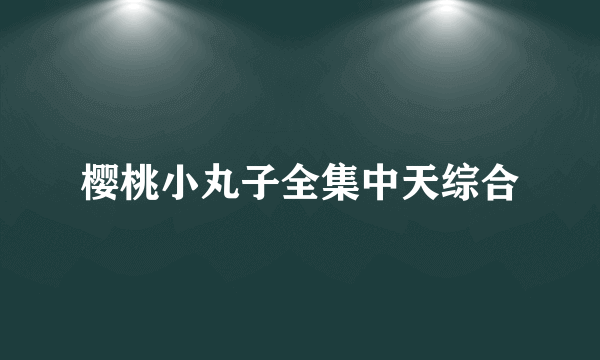 樱桃小丸子全集中天综合